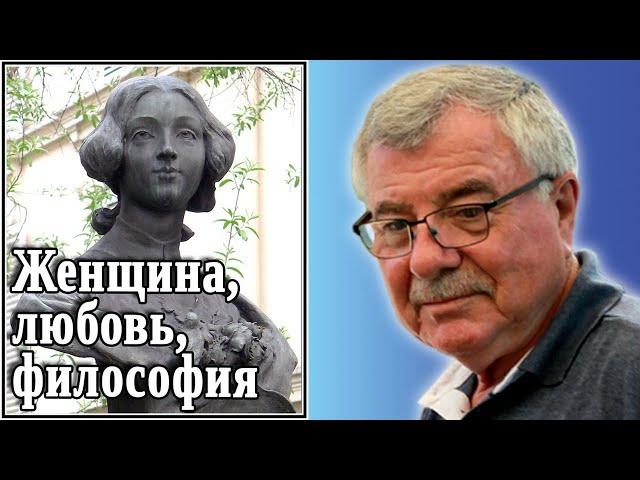 Женщина, любовь, философия